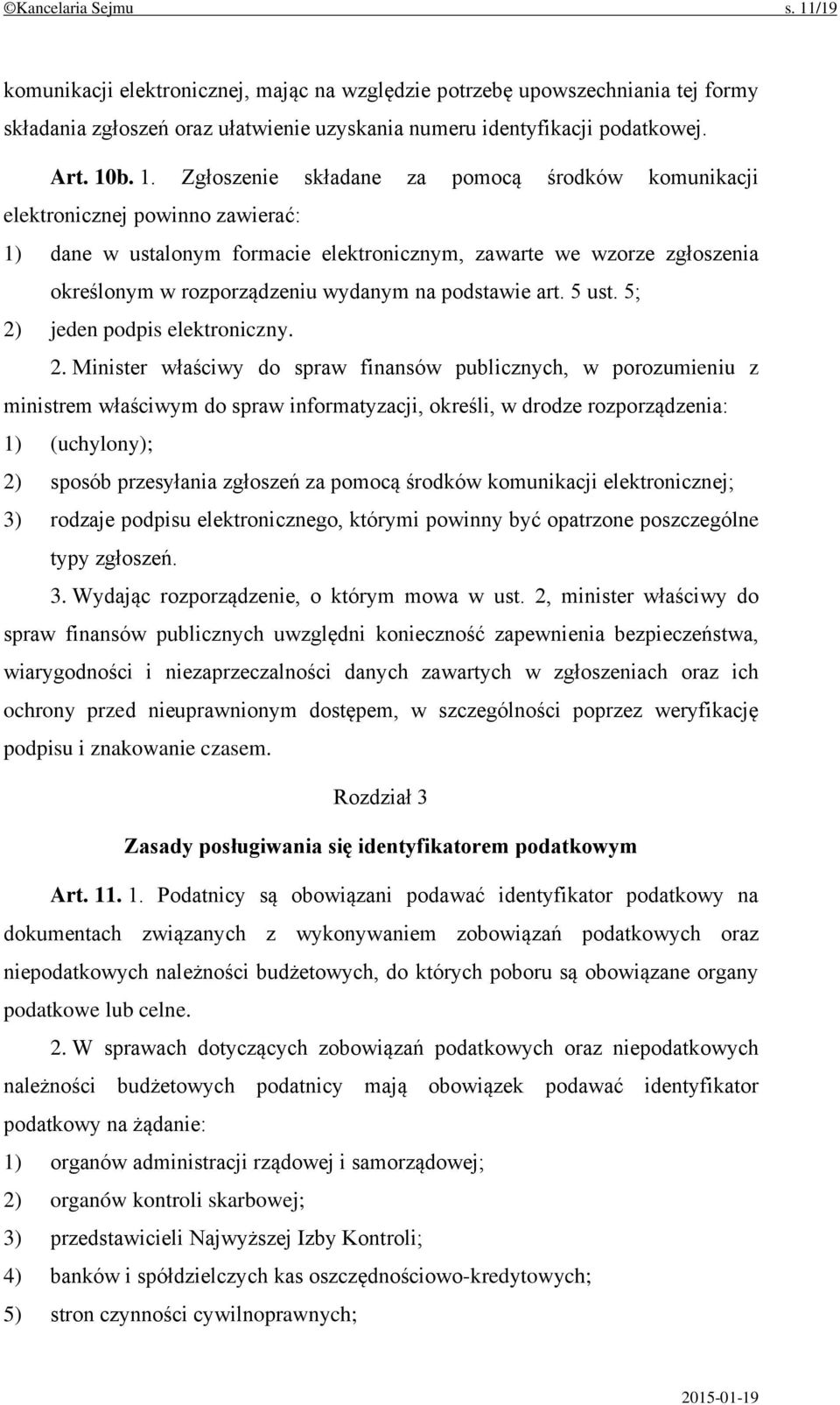 ©Kancelaria Sejmu s. 11/19

komunikacji elektronicznej, mając na względzie potrzebę upowszechniania tej formy składania zgłoszeń oraz ułatwienie uzyskania numeru identyfikacji podatkowej.

Art. 10b. 1. Zgłoszenie składane za pomocą środków komunikacji elektronicznej powinno zawierać:

1) dane w ustalonym formacie elektronicznym, zawarte we wzorze zgłoszenia określonym w rozporządzeniu wydanym na podstawie art. 5 ust. 5;

2) jeden podpis elektroniczny.

2. Minister właściwy do spraw finansów publicznych, w porozumieniu z ministrem właściwym do spraw informatyzacji, określi, w drodze rozporządzenia:

1) (uchylony);

2) sposób przesyłania zgłoszeń za pomocą środków komunikacji elektronicznej;

3) rodzaje podpisu elektronicznego, którymi powinny być opatrzone poszczególne typy zgłoszeń.

3. Wydając rozporządzenie, o którym mowa w ust. 2, minister właściwy do spraw finansów publicznych uwzględni konieczność zapewnienia bezpieczeństwa, wiarygodności i niezaprzeczalności danych zawartych w zgłoszeniach oraz ich ochrony przed nieuprawnionym dostępem, w szczególności poprzez weryfikację podpisu i znakowanie czasem.

Rozdział 3

Zasady posługiwania się identyfikatorem podatkowym

Art. 11. 1. Podatnicy są obowiązani podawać identyfikator podatkowy na dokumentach związanych z wykonywaniem zobowiązań podatkowych oraz niepodatkowych należności budżetowych, do których poboru są obowiązane organy podatkowe lub celne.

2. W sprawach dotyczących zobowiązań podatkowych oraz niepodatkowych należności budżetowych podatnicy mają obowiązek podawać identyfikator podatkowy na żądanie:

1) organów administracji rządowej i samorządowej;

2) organów kontroli skarbowej;

3) przedstawicieli Najwyższej Izby Kontroli;

4) banków i spółdzielczych kas oszczędnościowo-kredytowych;

5) stron czynności cywilnoprawnych;

2015-01-19